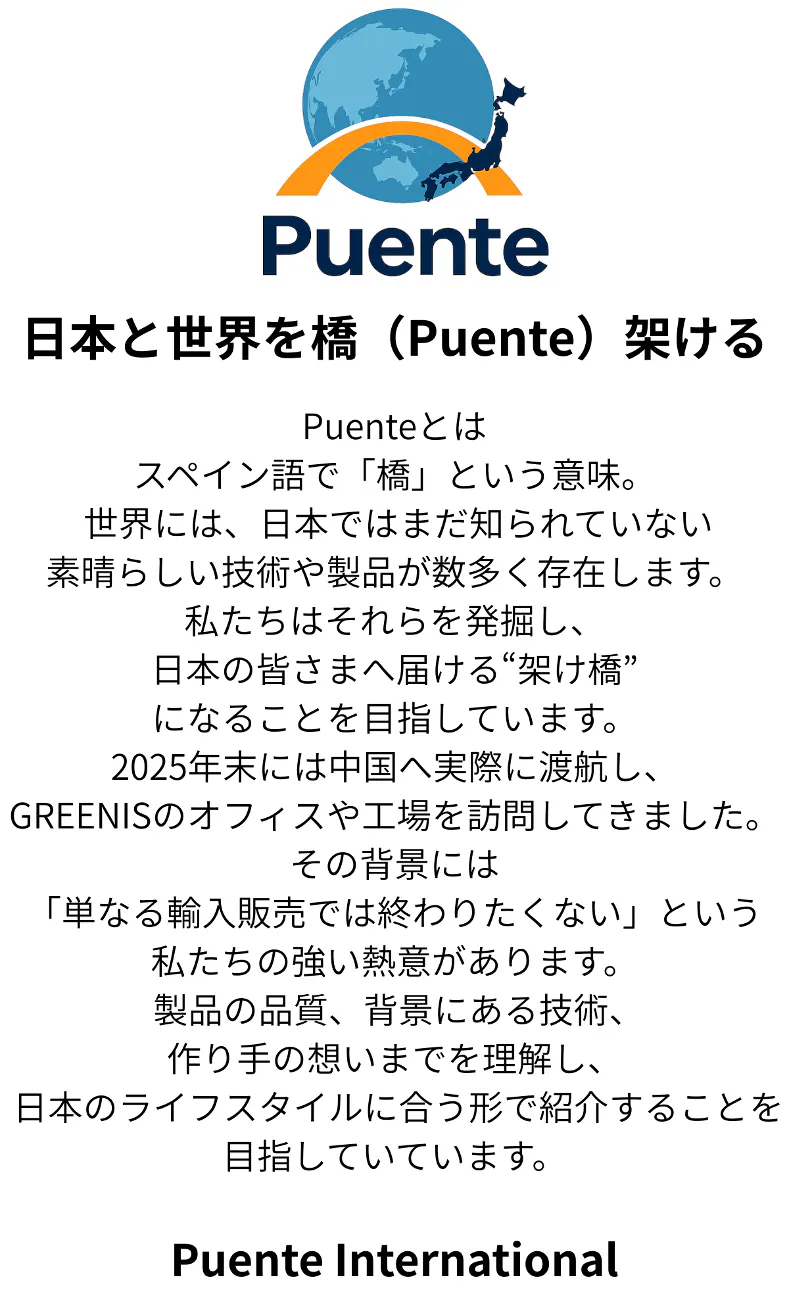 Puente

日本と世界を橋（Puente）架ける

Puenteとは
スペイン語で「橋」という意味。
世界には、日本ではまだ知られていない
素晴らしい技術や製品が数多く存在します。
私たちはそれらを発掘し、
日本の皆さまへ届ける“架け橋”
になることを目指しています。
2025年末には中国へ実際に渡航し、
GREENISのオフィスや工場を訪問してきました。
その背景には
「単なる輸入販売では終わりたくない」という
私たちの強い熱意があります。
製品の品質、背景にある技術、
作り手の想いまでを理解し、
日本のライフスタイルに合う形で紹介することを
目指していています。

Puente International